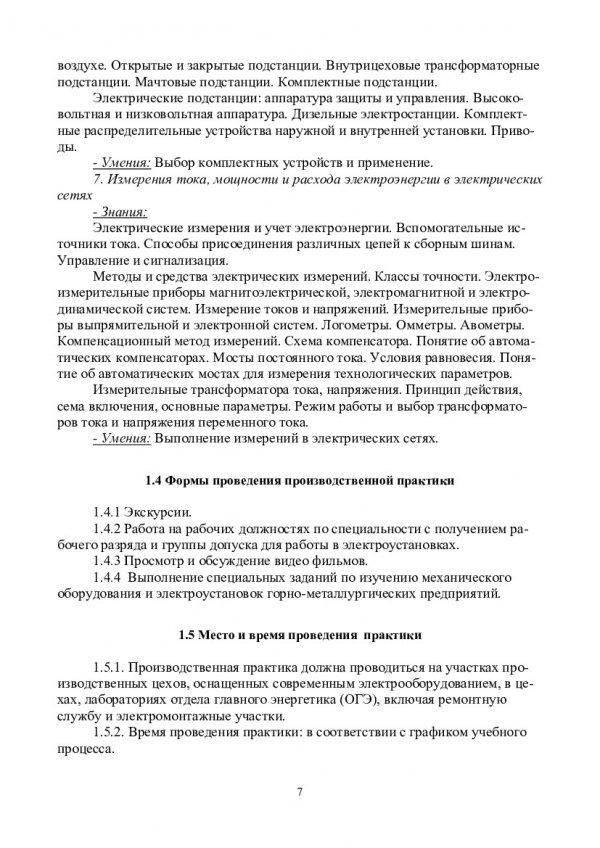 воздухе. Открытые и закрытые подстанции. Внутрицеховые трансформаторные подстанции. Мачтовые подстанции. Комплектные подстанции.

Электрические подстанции: аппаратура защиты и управления. Высоковольтная и низковольтная аппаратура. Дизельные электростанции. Комплектные распределительные устройства наружной и внутренней установки. Приводы.

- Умения: Выбор комплектных устройств и применение.

7. Измерения тока, мощности и расхода электроэнергии в электрических сетях

- Знания:

Электрические измерения и учет электроэнергии. Вспомогательные источники тока. Способы присоединения различных цепей к сборным шинам. Управление и сигнализация.

Методы и средства электрических измерений. Классы точности. Электроизмерительные приборы магнитоэлектрической, электромагнитной и электродинамической систем. Измерение токов и напряжений. Измерительные приборы выпрямительной и электронной систем. Логометры. Омметры. Авометры. Компенсационный метод измерений. Схема компенсатора. Понятие об автоматических компенсаторах. Мосты постоянного тока. Условия равновесия. Понятие об автоматических мостах для измерения технологических параметров.

Измерительные трансформатора тока, напряжения. Принцип действия, сема включения, основные параметры. Режим работы и выбор трансформаторов тока и напряжения переменного тока.

- Умения: Выполнение измерений в электрических сетях.

1.4 Формы проведения производственной практики

1.4.1 Экскурсии.

1.4.2 Работа на рабочих должностях по специальности с получением рабочего разряда и группы допуска для работы в электроустановках.

1.4.3 Просмотр и обсуждение видео фильмов.

1.4.4 Выполнение специальных заданий по изучению механического оборудования и электроустановок горно-металлургических предприятий.

1.5 Место и время проведения практики

1.5.1. Производственная практика должна проводиться на участках производственных цехов, оснащенных современным электрооборудованием, в цехах, лабораториях отдела главного энергетика (ОГЭ), включая ремонтную службу и электромонтажные участки.

1.5.2. Время проведения практики: в соответствии с графиком учебного процесса.

7